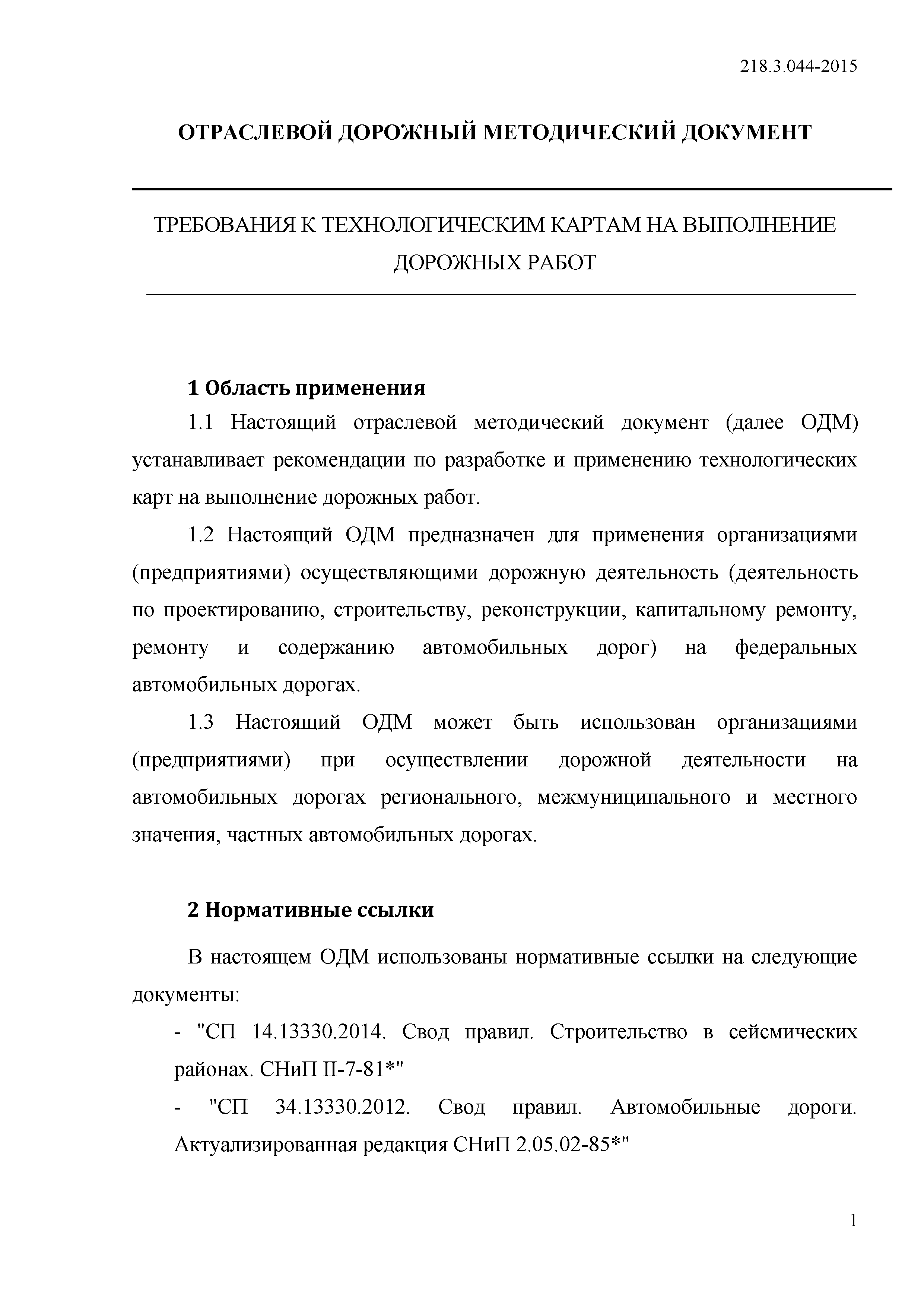 218.3.044-2015

ОТРАСЛЕВОЙ ДОРОЖНЫЙ МЕТОДИЧЕСКИЙ ДОКУМЕНТ

ТРЕБОВАНИЯ К ТЕХНОЛОГИЧЕСКИМ КАРТАМ НА ВЫПОЛНЕНИЕ ДОРОЖНЫХ РАБОТ

1 Область применения

1.1 Настоящий отраслевой методический документ (далее ОДМ) устанавливает рекомендации по разработке и применению технологических карт на выполнение дорожных работ.

1.2 Настоящий ОДМ предназначен для применения организациями (предприятиями) осуществляющими дорожную деятельность (деятельность по проектированию, строительству, реконструкции, капитальному ремонту, ремонту и содержанию автомобильных дорог) на федеральных автомобильных дорогах.

1.3 Настоящий ОДМ может быть использован организациями (предприятиями) при осуществлении дорожной деятельности на автомобильных дорогах регионального, межмуниципального и местного значения, частных автомобильных дорогах.

2 Нормативные ссылки

В настоящем ОДМ использованы нормативные ссылки на следующие документы:

- "СП 14.13330.2014. Свод правил. Строительство в сейсмических районах. СНиП II-7-81*"

- "СП 34.13330.2012. Свод правил. Автомобильные дороги. Актуализированная редакция СНиП 2.05.02-85*"

1